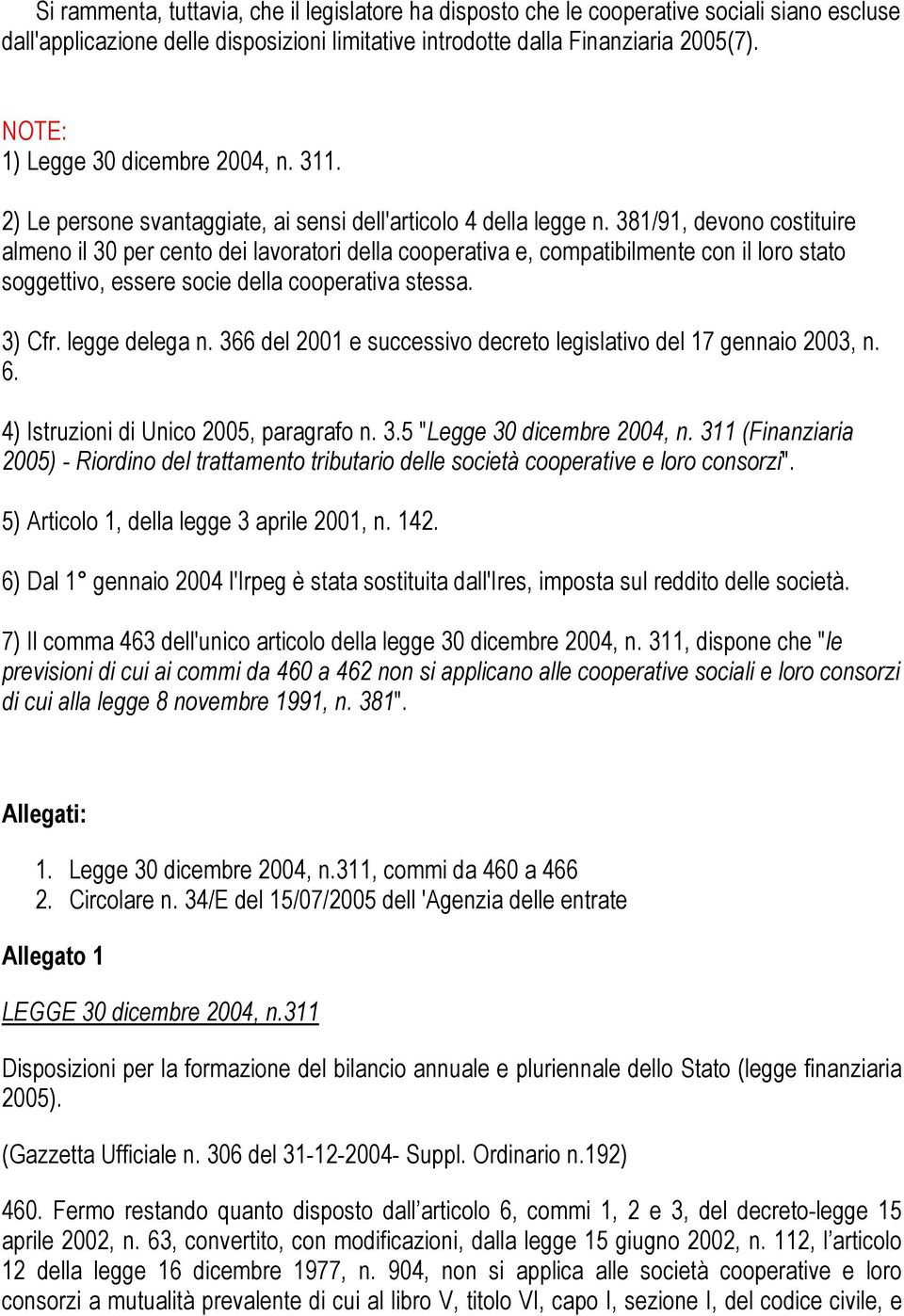 Si rammenta, tuttavia, che il legislatore ha disposto che le cooperative sociali siano escluse dall'applicazione delle disposizioni limitative introdotte dalla Finanziaria 2005(7).

NOTE:
1) Legge 30 dicembre 2004, n. 311.

2) Le persone svantaggiate, ai sensi dell'articolo 4 della legge n. 381/91, devono costituire almeno il 30 per cento dei lavoratori della cooperativa e, compatibilmente con il loro stato soggettivo, essere socie della cooperativa stessa.

3) Cfr. legge delega n. 366 del 2001 e successivo decreto legislativo del 17 gennaio 2003, n. 6.

4) Istruzioni di Unico 2005, paragrafo n. 3.5 "Legge 30 dicembre 2004, n. 311 (Finanziaria 2005) - Riordino del trattamento tributario delle società cooperative e loro consorzi".

5) Articolo 1, della legge 3 aprile 2001, n. 142.

6) Dal 1° gennaio 2004 l'Irpeg è stata sostituita dall'Ires, imposta sul reddito delle società.

7) Il comma 463 dell'unico articolo della legge 30 dicembre 2004, n. 311, dispone che "le previsioni di cui ai commi da 460 a 462 non si applicano alle cooperative sociali e loro consorzi di cui alla legge 8 novembre 1991, n. 381".

Allegati:

1. Legge 30 dicembre 2004, n.311, commi da 460 a 466
2. Circolare n. 34/E del 15/07/2005 dell 'Agenzia delle entrate

Allegato 1

LEGGE 30 dicembre 2004, n.311

Disposizioni per la formazione del bilancio annuale e pluriennale dello Stato (legge finanziaria 2005).

(Gazzetta Ufficiale n. 306 del 31-12-2004- Suppl. Ordinario n.192)

460. Fermo restando quanto disposto dall'articolo 6, commi 1, 2 e 3, del decreto-legge 15 aprile 2002, n. 63, convertito, con modificazioni, dalla legge 15 giugno 2002, n. 112, l'articolo 12 della legge 16 dicembre 1977, n. 904, non si applica alle società cooperative e loro consorzi a mutualità prevalente di cui al libro V, titolo VI, capo I, sezione I, del codice civile, e